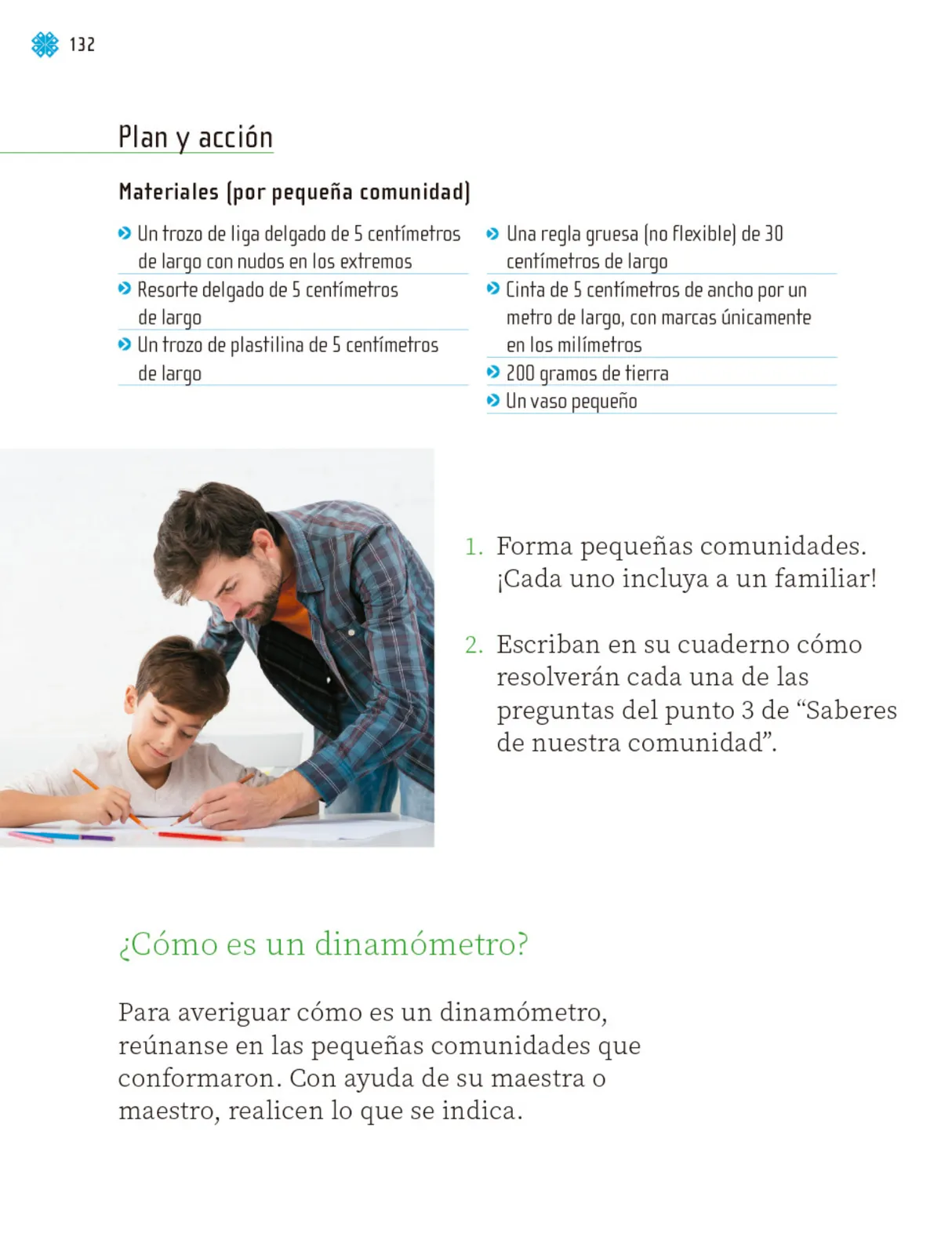 132

Plan y acción

Materiales (por pequeña comunidad)

Un trozo de liga delgado de 5 centímetros de largo con nudos en los extremos

Resorte delgado de 5 centímetros de largo

Un trozo de plastilina de 5 centímetros de largo

Una regla gruesa (no flexible) de 30 centímetros de largo

Cinta de 5 centímetros de ancho por un metro de largo, con marcas únicamente en los milímetros

200 gramos de tierra

Un vaso pequeño

1. Forma pequeñas comunidades. ¡Cada uno incluya a un familiar!

2. Escriban en su cuaderno cómo resolverán cada una de las preguntas del punto 3 de “Saberes de nuestra comunidad”.

¿Cómo es un dinamómetro?

Para averiguar cómo es un dinamómetro, reúnanse en las pequeñas comunidades que conformaron. Con ayuda de su maestra o maestro, realicen lo que se indica.